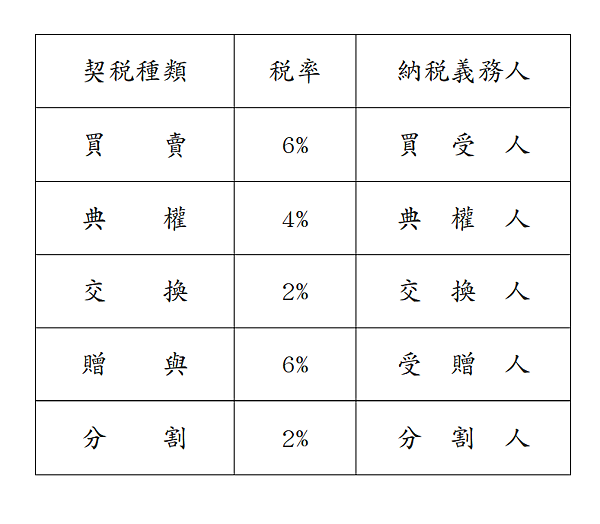 | 契稅種類 | 稅率 | 納稅義務人 |
|---|---|---|
| 買　　賣 | 6% | 買　受　人 |
| 典　　權 | 4% | 典　權　人 |
| 交　　換 | 2% | 交　換　人 |
| 贈　　與 | 6% | 受　贈　人 |
| 分　　割 | 2% | 分　割　人 |